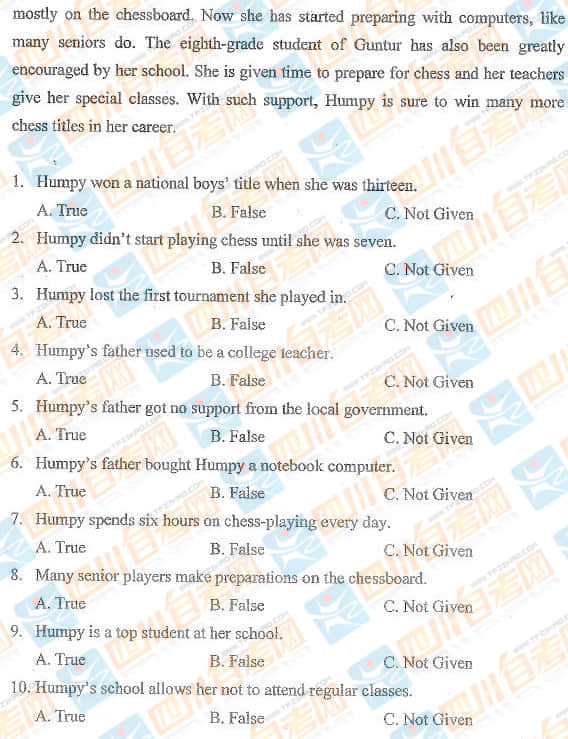 mostly on the chessboard. Now she has started preparing with computers, like many seniors do. The eighth-grade student of Guntur has also been greatly encouraged by her school. She is given time to prepare for chess and her teachers give her special classes. With such support, Humpy is sure to win many more chess titles in her career.

1. Humpy won a national boys' title when she was thirteen.
A. True B. False C. Not Given
2. Humpy didn't start playing chess until she was seven.
A. True B. False C. Not Given
3. Humpy lost the first tournament she played in.
A. True B. False C. Not Given
4. Humpy's father used to be a college teacher.
A. True B. False C. Not Given
5. Humpy's father got no support from the local government.
A. True B. False C. Not Given
6. Humpy's father bought Humpy a notebook computer.
A. True B. False C. Not Given
7. Humpy spends six hours on chess-playing every day.
A. True B. False C. Not Given
8. Many senior players make preparations on the chessboard.
A. True B. False C. Not Given
9. Humpy is a top student at her school.
A. True B. False C. Not Given
10. Humpy's school allows her not to attend regular classes.
A. True B. False C. Not Given

四川自考网